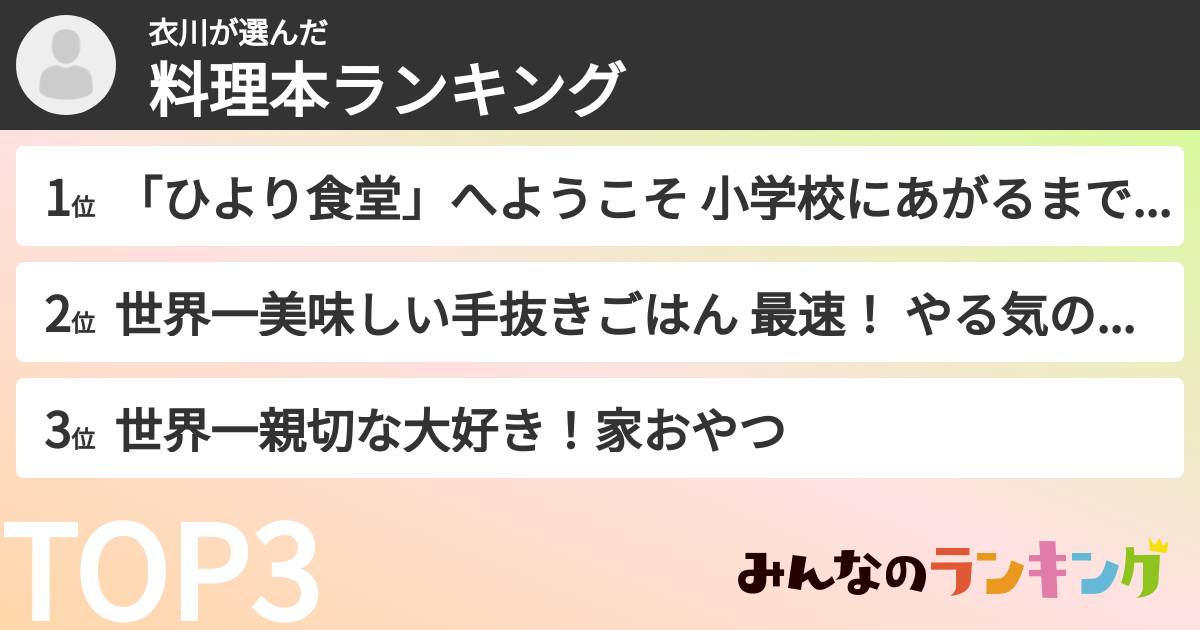 衣川が選んだ
料理本ランキング

1位 「ひより食堂」へようこそ 小学校にあがるまで...

2位 世界一美味しい手抜きごはん 最速！ やる気の...

3位 世界一親切な大好き！家おやつ

TOP3

みんなのランキング